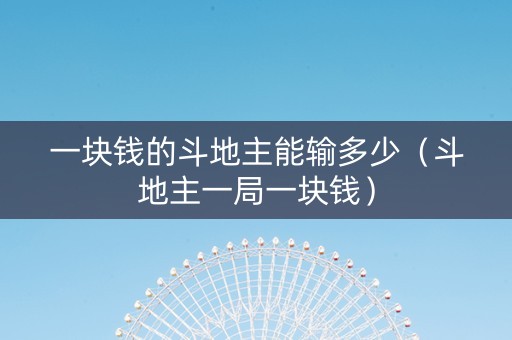 一块钱的斗地主能输多少（斗地主一局一块钱）